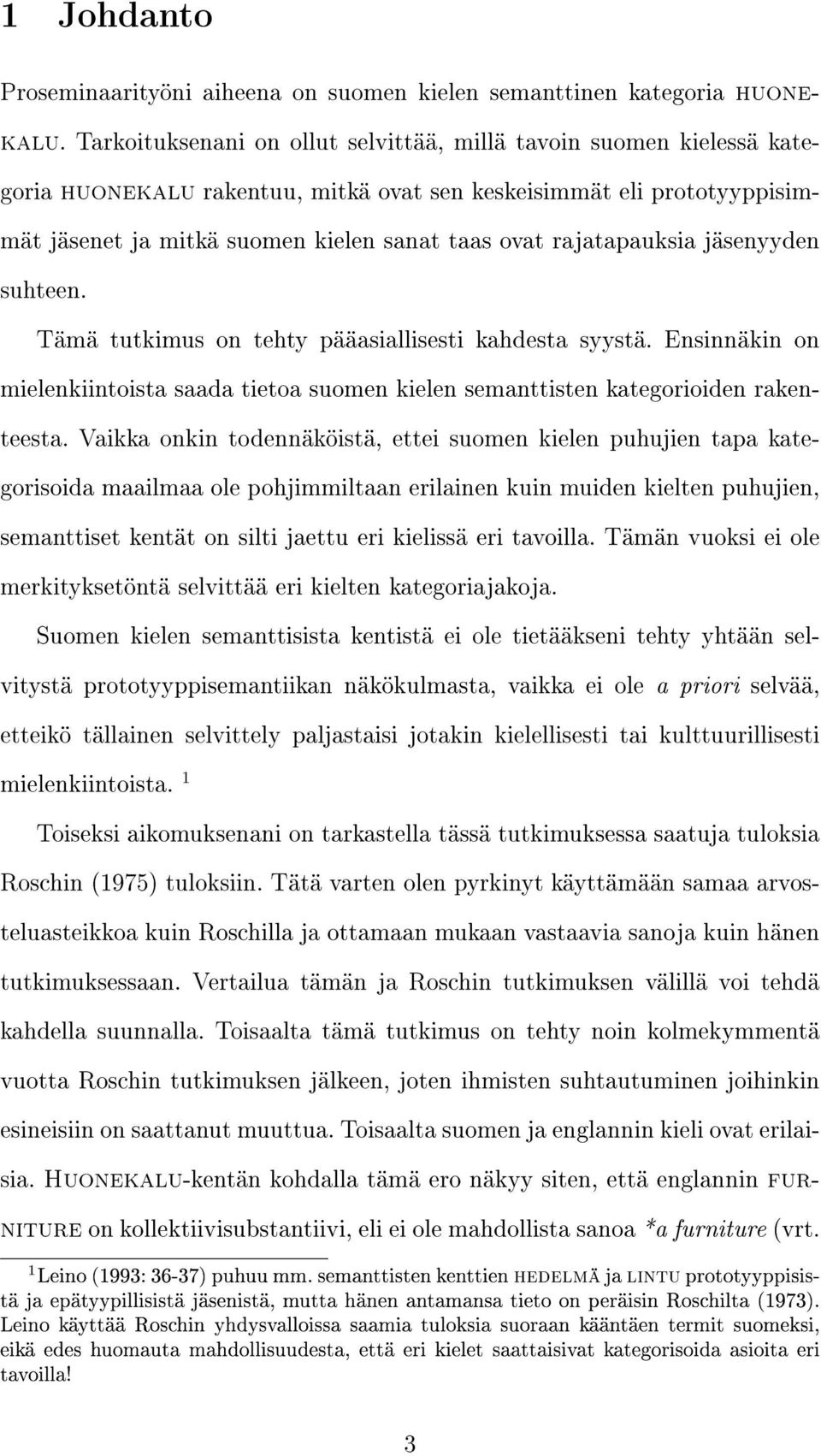 1 Johdanto

Proseminaarityöni aiheena on suomen kielen semanttinen kategoria HUONEKALU. Tarkoituksenani on ollut selvittää, millä tavoin suomen kielessä kategoria HUONEKALU rakentuu, mitkä ovat sen keskeisimmät eli prototyyppisimmät jäsenet ja mitkä suomen kielen sanat taas ovat rajatapauksia jäsenyyden suhteen.

Tämä tutkimus on tehty pääasiallisesti kahdesta syystä. Ensinnäkin on mielenkiintoista saada tietoa suomen kielen semanttisten kategorioiden rakenteesta. Vaikka onkin todennäköistä, ettei suomen kielen puhujien tapa kategorisoida maailmaa ole pohjimmiltaan erilainen kuin muiden kielten puhujien, semanttiset kentät on silti jaettu eri kielissä eri tavoilla. Tämän vuoksi ei ole merkityksetöntä selvittää eri kielten kategoriajakoja.

Suomen kielen semanttisista kentistä ei ole tietääkseni tehty yhtään selvitystä prototyyppisemantiikan näkökulmasta, vaikka ei ole a priori selvää, etteikö tällainen selvittely paljastaisi jotakin kielellisesti tai kulttuurillisesti mielenkiintoista. $^1$

Toiseksi aikomuksenani on tarkastella tässä tutkimuksessa saatuja tuloksia Roschin (1975) tuloksiin. Tätä varten olen pyrkinyt käyttämään samaa arvosteluasteikkoa kuin Roschilla ja ottamaan mukaan vastaavia sanoja kuin hänen tutkimuksessaan. Vertailua tämän ja Roschin tutkimuksen välillä voi tehdä kahdella suunnalla. Toisaalta tämä tutkimus on tehty noin kolmekymmentä vuotta Roschin tutkimuksen jälkeen, joten ihmisten suhtautuminen joihinkin esineisiin on saattanut muuttua. Toisaalta suomen ja englannin kieli ovat erilaisia. HUONEKALU-kentän kohdalla tämä ero näkyy siten, että englannin FURNITURE on kollektiivisubstantiivi, eli ei ole mahdollista sanoa *a furniture (vrt.

$^1$Leino (1993: 36-37) puhuu mm. semanttisten kenttien HEDELMÄ ja LINTU prototyyppisistä ja epätyypillisistä jäsenistä, mutta hänen antamansa tieto on peräisin Roschilta (1973). Leino käyttää Roschin yhdysvalloissa saamia tuloksia suoraan kääntäen termit suomeksi, eikä edes huomauta mahdollisuudesta, että eri kielet saattaisivat kategorisoida asioita eri tavoilla!

3